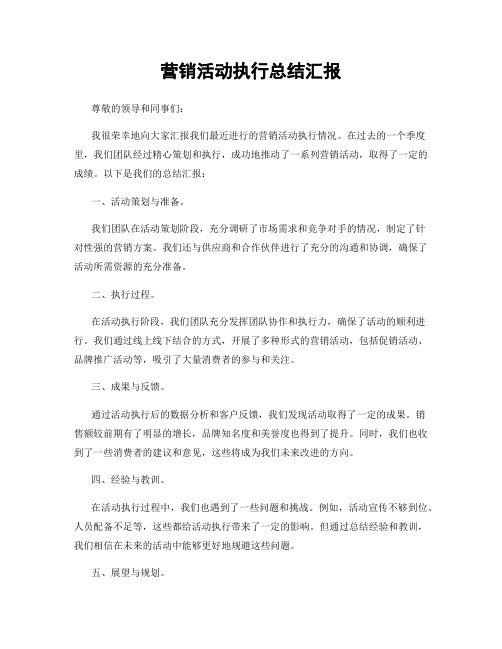 营销活动执行总结汇报

尊敬的领导和同事们：

我很荣幸地向大家汇报我们最近进行的营销活动执行情况。在过去的一个季度里，我们团队经过精心策划和执行，成功地推动了一系列营销活动，取得了一定的成绩。以下是我们的总结汇报：

一、活动策划与准备。

我们团队在活动策划阶段，充分调研了市场需求和竞争对手的情况，制定了针对性强的营销方案。我们还与供应商和合作伙伴进行了充分的沟通和协调，确保了活动所需资源的充分准备。

二、执行过程。

在活动执行阶段，我们团队充分发挥团队协作和执行力，确保了活动的顺利进行。我们通过线上线下结合的方式，开展了多种形式的营销活动，包括促销活动、品牌推广活动等，吸引了大量消费者的参与和关注。

三、成果与反馈。

通过活动执行后的数据分析和客户反馈，我们发现活动取得了一定的成果。销售额较前期有了明显的增长，品牌知名度和美誉度也得到了提升。同时，我们也收到了一些消费者的建议和意见，这些将成为我们未来改进的方向。

四、经验与教训。

在活动执行过程中，我们也遇到了一些问题和挑战。例如，活动宣传不够到位、人员配备不足等，这些都给活动执行带来了一定的影响。但通过总结经验和教训，我们相信在未来的活动中能够更好地规避这些问题。

五、展望与规划。